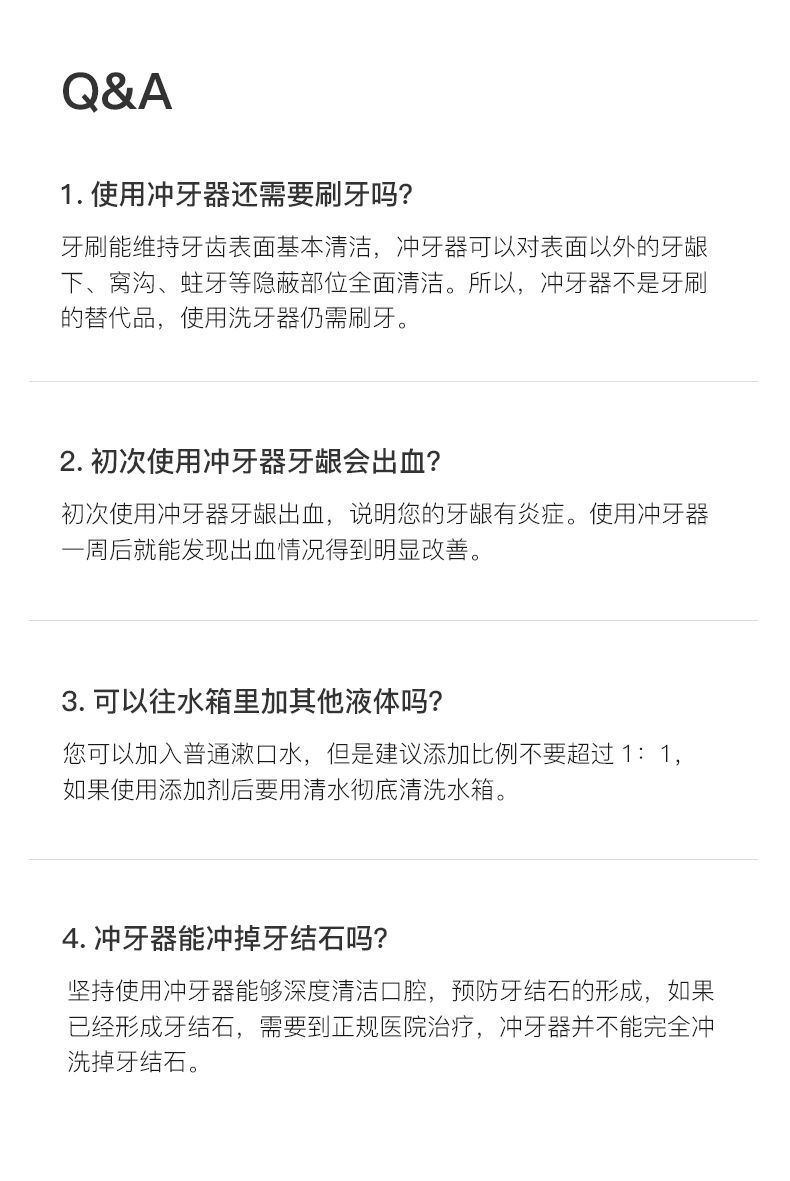 Q&A

1.使用冲牙器还需要刷牙吗?

牙刷能维持牙齿表面基本清洁，冲牙器可以对表面以外的牙龈下、窝沟、蛀牙等隐蔽部位全面清洁。所以，冲牙器不是牙刷的替代品，使用洗牙器仍需刷牙。

2.初次使用冲牙器牙龈会出血?

初次使用冲牙器牙龈出血，说明您的牙龈有炎症。使用冲牙器一周后就能发现出血情况得到明显改善。

3.可以往水箱里加其他液体吗?

您可以加入普通漱口水，但是建议添加比例不要超过1：1，如果使用添加剂后要用清水彻底清洗水箱。

4.冲牙器能冲掉牙结石吗?

坚持使用冲牙器能够深度清洁口腔，预防牙结石的形成，如果已经形成牙结石，需要到正规医院治疗，冲牙器并不能完全冲洗掉牙结石。